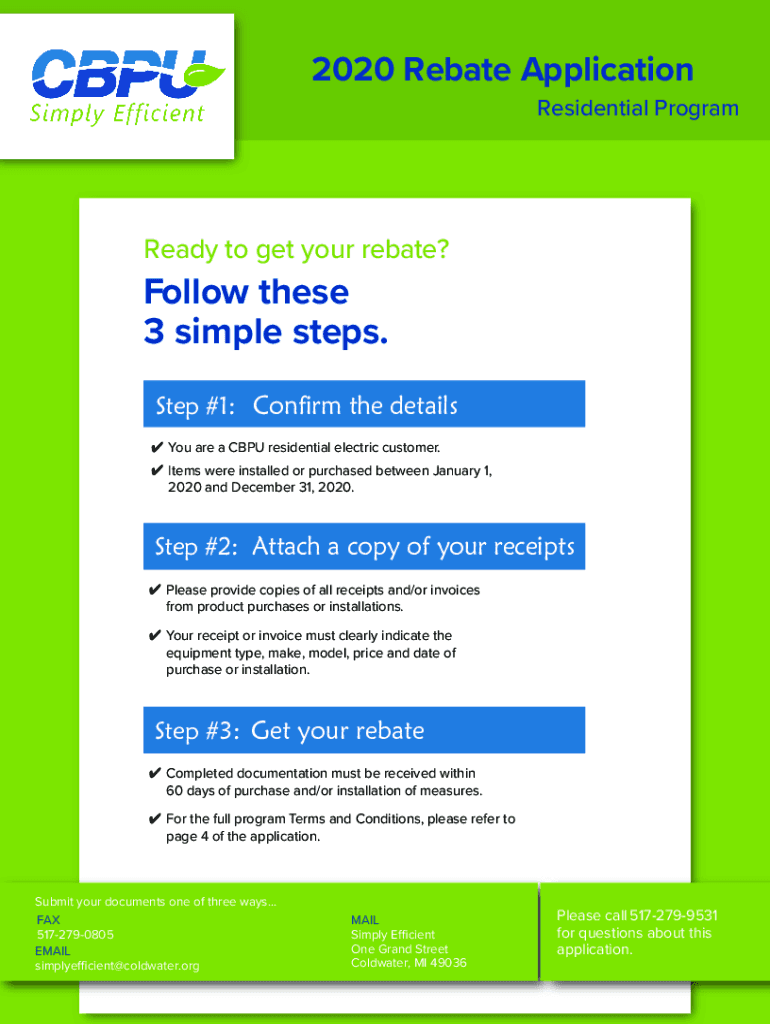 CBPU
Simply Efficient

2020 Rebate Application
Residential Program

Ready to get your rebate?

Follow these
3 simple steps.

Step #1: Confirm the details

✔ You are a CBPU residential electric customer.
✔ Items were installed or purchased between January 1, 2020 and December 31, 2020.

Step #2: Attach a copy of your receipts

✔ Please provide copies of all receipts and/or invoices from product purchases or installations.
✔ Your receipt or invoice must clearly indicate the equipment type, make, model, price and date of purchase or installation.

Step #3: Get your rebate

✔ Completed documentation must be received within 60 days of purchase and/or installation of measures.
✔ For the full program Terms and Conditions, please refer to page 4 of the application.

Submit your documents one of three ways...

FAX
517-279-0805
EMAIL
simplyefficient@coldwater.org

MAIL
Simply Efficient
One Grand Street
Coldwater, MI 49036

Please call 517-279-9531 for questions about this application.